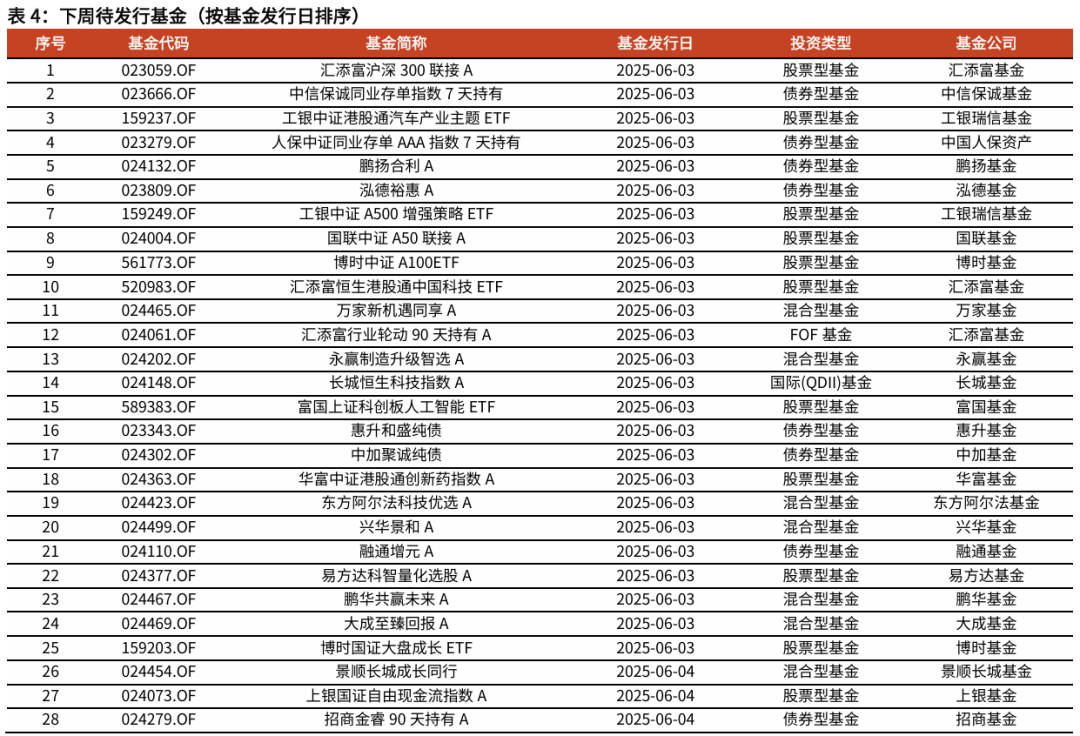 表 4：下周待发行基金（按基金发行日排序）

| 序号 | 基金代码 | 基金简称 | 基金发行日 | 投资类型 | 基金公司 |
|---|---|---|---|---|---|
| 1 | 023059.OF | 汇添富沪深 300 联接 A | 2025-06-03 | 股票型基金 | 汇添富基金 |
| 2 | 023666.OF | 中信保诚同业存单指数 7 天持有 | 2025-06-03 | 债券型基金 | 中信保诚基金 |
| 3 | 159237.OF | 工银中证港股通汽车产业主题 ETF | 2025-06-03 | 股票型基金 | 工银瑞信基金 |
| 4 | 023279.OF | 人保中证同业存单 AAA 指数 7 天持有 | 2025-06-03 | 债券型基金 | 中国人保资产 |
| 5 | 024132.OF | 鹏扬合利 A | 2025-06-03 | 债券型基金 | 鹏扬基金 |
| 6 | 023809.OF | 泓德裕惠 A | 2025-06-03 | 债券型基金 | 泓德基金 |
| 7 | 159249.OF | 工银中证 A500 增强策略 ETF | 2025-06-03 | 股票型基金 | 工银瑞信基金 |
| 8 | 024004.OF | 国联中证 A50 联接 A | 2025-06-03 | 股票型基金 | 国联基金 |
| 9 | 561773.OF | 博时中证 A100ETF | 2025-06-03 | 股票型基金 | 博时基金 |
| 10 | 520983.OF | 汇添富恒生港股通中国科技 ETF | 2025-06-03 | 股票型基金 | 汇添富基金 |
| 11 | 024465.OF | 万家新机遇同享 A | 2025-06-03 | 混合型基金 | 万家基金 |
| 12 | 024061.OF | 汇添富行业轮动 90 天持有 A | 2025-06-03 | FOF 基金 | 汇添富基金 |
| 13 | 024202.OF | 永赢制造升级智选 A | 2025-06-03 | 混合型基金 | 永赢基金 |
| 14 | 024148.OF | 长城恒生科技指数 A | 2025-06-03 | 国际(QDII)基金 | 长城基金 |
| 15 | 589383.OF | 富国上证科创板人工智能 ETF | 2025-06-03 | 股票型基金 | 富国基金 |
| 16 | 023343.OF | 惠升和盛纯债 | 2025-06-03 | 债券型基金 | 惠升基金 |
| 17 | 024302.OF | 中加聚诚纯债 | 2025-06-03 | 债券型基金 | 中加基金 |
| 18 | 024363.OF | 华富中证港股通创新药指数 A | 2025-06-03 | 股票型基金 | 华富基金 |
| 19 | 024423.OF | 东方阿尔法科技优选 A | 2025-06-03 | 混合型基金 | 东方阿尔法基金 |
| 20 | 024499.OF | 兴华景和 A | 2025-06-03 | 混合型基金 | 兴华基金 |
| 21 | 024110.OF | 融通增元 A | 2025-06-03 | 债券型基金 | 融通基金 |
| 22 | 024377.OF | 易方达科智量化选股 A | 2025-06-03 | 股票型基金 | 易方达基金 |
| 23 | 024467.OF | 鹏华共赢未来 A | 2025-06-03 | 混合型基金 | 鹏华基金 |
| 24 | 024469.OF | 大成至臻回报 A | 2025-06-03 | 混合型基金 | 大成基金 |
| 25 | 159203.OF | 博时国证大盘成长 ETF | 2025-06-03 | 股票型基金 | 博时基金 |
| 26 | 024454.OF | 景顺长城成长同行 | 2025-06-04 | 混合型基金 | 景顺长城基金 |
| 27 | 024073.OF | 上银国证自由现金流指数 A | 2025-06-04 | 股票型基金 | 上银基金 |
| 28 | 024279.OF | 招商金睿 90 天持有 A | 2025-06-04 | 债券型基金 | 招商基金 |